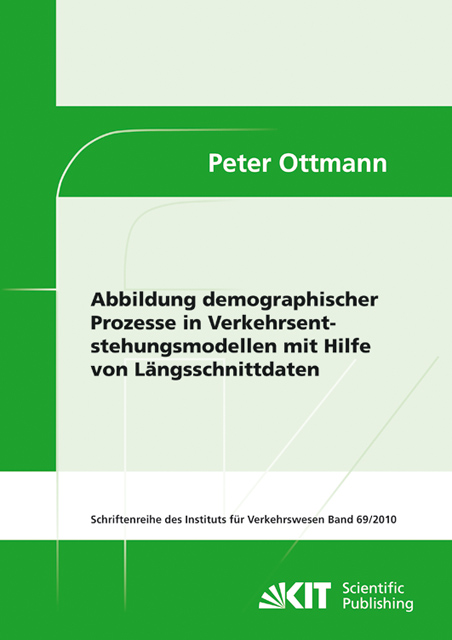 Peter Ottmann

Abbildung demographischer Prozesse in Verkehrsentstehungsmodellen mit Hilfe von Längsschnittdaten

Schriftenreihe des Instituts für Verkehrswesen Band 69/2010

KIT Scientific Publishing